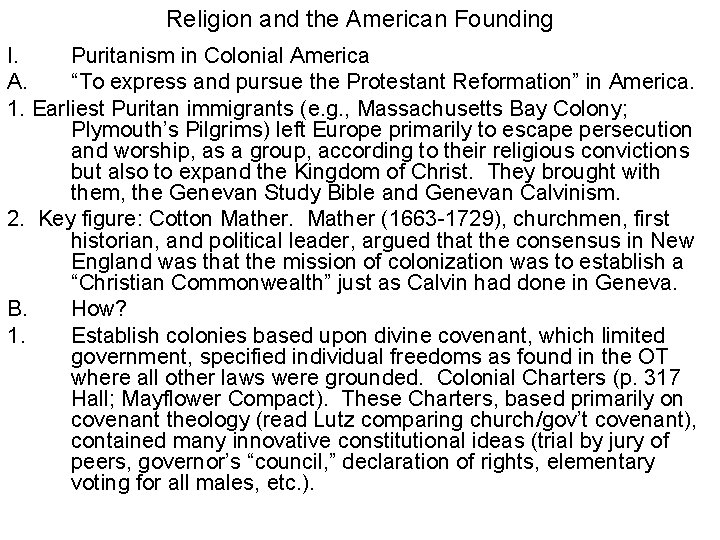 Religion and the American Founding

I. Puritanism in Colonial America

A. “To express and pursue the Protestant Reformation” in America.

1. Earliest Puritan immigrants (e.g., Massachusetts Bay Colony; Plymouth’s Pilgrims) left Europe primarily to escape persecution and worship, as a group, according to their religious convictions but also to expand the Kingdom of Christ. They brought with them, the Genevan Study Bible and Genevan Calvinism.

2. Key figure: Cotton Mather. Mather (1663-1729), churchmen, first historian, and political leader, argued that the consensus in New England was that the mission of colonization was to establish a “Christian Commonwealth” just as Calvin had done in Geneva.

B. How?

1. Establish colonies based upon divine covenant, which limited government, specified individual freedoms as found in the OT where all other laws were grounded. Colonial Charters (p. 317 Hall; Mayflower Compact). These Charters, based primarily on covenant theology (read Lutz comparing church/gov’t covenant), contained many innovative constitutional ideas (trial by jury of peers, governor’s “council,” declaration of rights, elementary voting for all males, etc.).